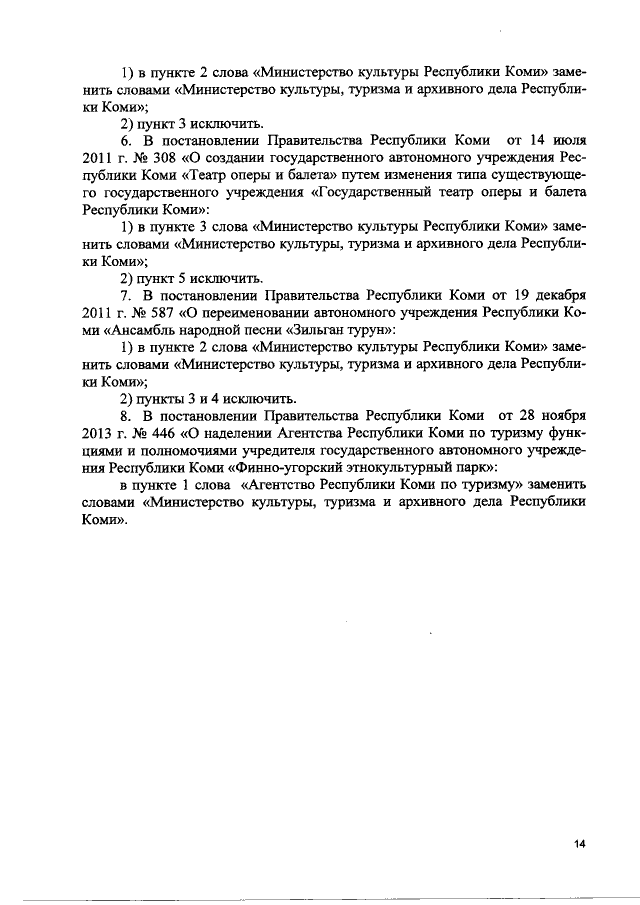 1) в пункте 2 слова «Министерство культуры Республики Коми» заменить словами «Министерство культуры, туризма и архивного дела Республики Коми»;

2) пункт 3 исключить.

6. В постановлении Правительства Республики Коми от 14 июля 2011 г. № 308 «О создании государственного автономного учреждения Республики Коми «Театр оперы и балета» путем изменения типа существующего государственного учреждения «Государственный театр оперы и балета Республики Коми»:

1) в пункте 3 слова «Министерство культуры Республики Коми» заменить словами «Министерство культуры, туризма и архивного дела Республики Коми»;

2) пункт 5 исключить.

7. В постановлении Правительства Республики Коми от 19 декабря 2011 г. № 587 «О переименовании автономного учреждения Республики Коми «Ансамбль народной песни «Зильган турун»:

1) в пункте 2 слова «Министерство культуры Республики Коми» заменить словами «Министерство культуры, туризма и архивного дела Республики Коми»;

2) пункты 3 и 4 исключить.

8. В постановлении Правительства Республики Коми от 28 ноября 2013 г. № 446 «О наделении Агентства Республики Коми по туризму функциями и полномочиями учредителя государственного автономного учреждения Республики Коми «Финно-угорский этнокультурный парк»:

в пункте 1 слова «Агентство Республики Коми по туризму» заменить словами «Министерство культуры, туризма и архивного дела Республики Коми».

14